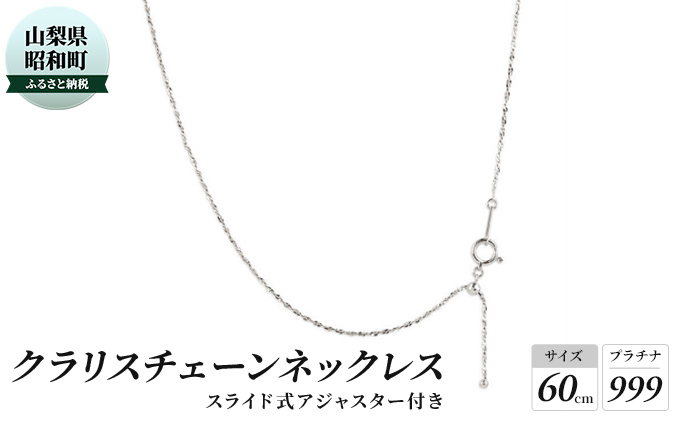 山梨県
昭和町
ふるさと納税

クラリスチェーンネックレス
スライド式アジャスター付き

サイズ
60cm

プラチナ
999